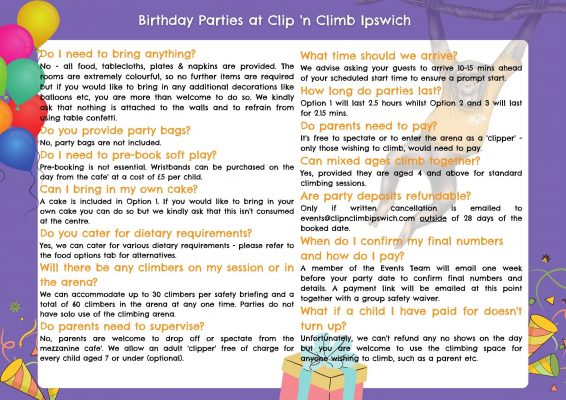 Birthday Parties at Clip 'n Climb Ipswich

Do I need to bring anything?

No - all food, tablecloths, plates & napkins are provided. The rooms are extremely colourful, so no further items are required but if you would like to bring in any additional decorations like balloons etc, you are more than welcome to do so. We kindly ask that nothing is attached to the walls and to refrain from using table confetti.

Do you provide party bags?

No, party bags are not included.

Do I need to pre-book soft play?

Pre-booking is not essential. Wristbands can be purchased on the day from the cafe' at a cost of £5 per child.

Can I bring in my own cake?

A cake is included in Option 1. If you would like to bring in your own cake you can do so but we kindly ask that this isn't consumed at the centre.

Do you cater for dietary requirements?

Yes, we can cater for various dietary requirements - please refer to the food options tab for alternatives.

Will there be any climbers on my session or in the arena?

We can accommodate up to 30 climbers per safety briefing and a total of 60 climbers in the arena at any one time. Parties do not have solo use of the climbing arena.

Do parents need to supervise?

No, parents are welcome to drop off or spectate from the mezzanine cafe'. We allow an adult 'clipper' free of charge for every child aged 7 or under (optional).

What time should we arrive?

We advise asking your guests to arrive 10-15 mins ahead of your scheduled start time to ensure a prompt start.

How long do parties last?

Option 1 will last 2.5 hours whilst Option 2 and 3 will last for 2.15 mins.

Do parents need to pay?

It's free to spectate or to enter the arena as a 'clipper' - only those wishing to climb, would need to pay.

Can mixed ages climb together?

Yes, provided they are aged 4 and above for standard climbing sessions.

Are party deposits refundable?

Only if written cancellation is emailed to events@clipnclimbipswich.com outside of 28 days of the booked date.

When do I confirm my final numbers and how do I pay?

A member of the Events Team will email one week before your party date to confirm final numbers and details. A payment link will be emailed at this point together with a group safety waiver.

What if a child I have paid for doesn't turn up?

Unfortunately, we can't refund any no shows on the day but you are welcome to use the climbing space for anyone wishing to climb, such as a parent etc.